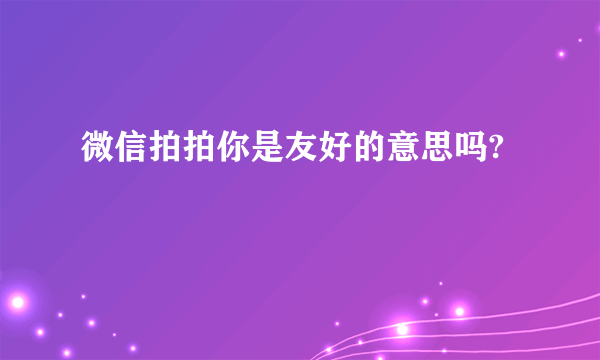 微信拍拍你是友好的意思吗?